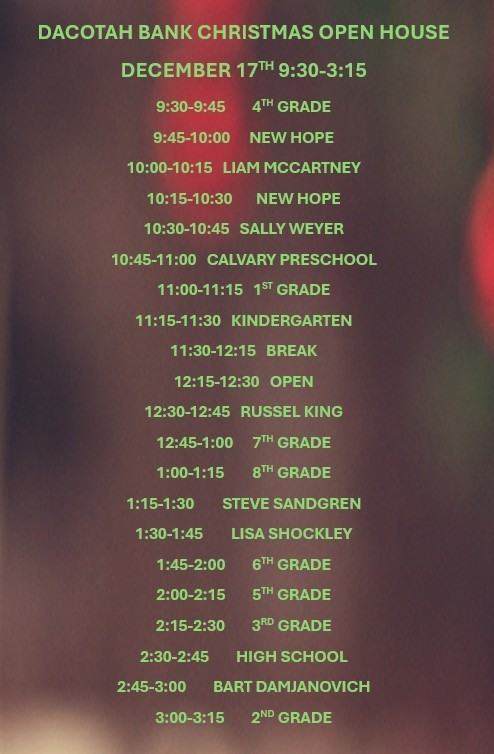 DACOTAH BANK CHRISTMAS OPEN HOUSE

DECEMBER 17TH 9:30-3:15

9:30-9:45 4TH GRADE

9:45-10:00 NEW HOPE

10:00-10:15 LIAM MCCARTNEY

10:15-10:30 NEW HOPE

10:30-10:45 SALLY WEYER

10:45-11:00 CALVARY PRESCHOOL

11:00-11:15 1ST GRADE

11:15-11:30 KINDERGARTEN

11:30-12:15 BREAK

12:15-12:30 OPEN

12:30-12:45 RUSSEL KING

12:45-1:00 7TH GRADE

1:00-1:15 8TH GRADE

1:15-1:30 STEVE SANDGREN

1:30-1:45 LISA SHOCKLEY

1:45-2:00 6TH GRADE

2:00-2:15 5TH GRADE

2:15-2:30 3RD GRADE

2:30-2:45 HIGH SCHOOL

2:45-3:00 BART DAMJANOVICH

3:00-3:15 2ND GRADE